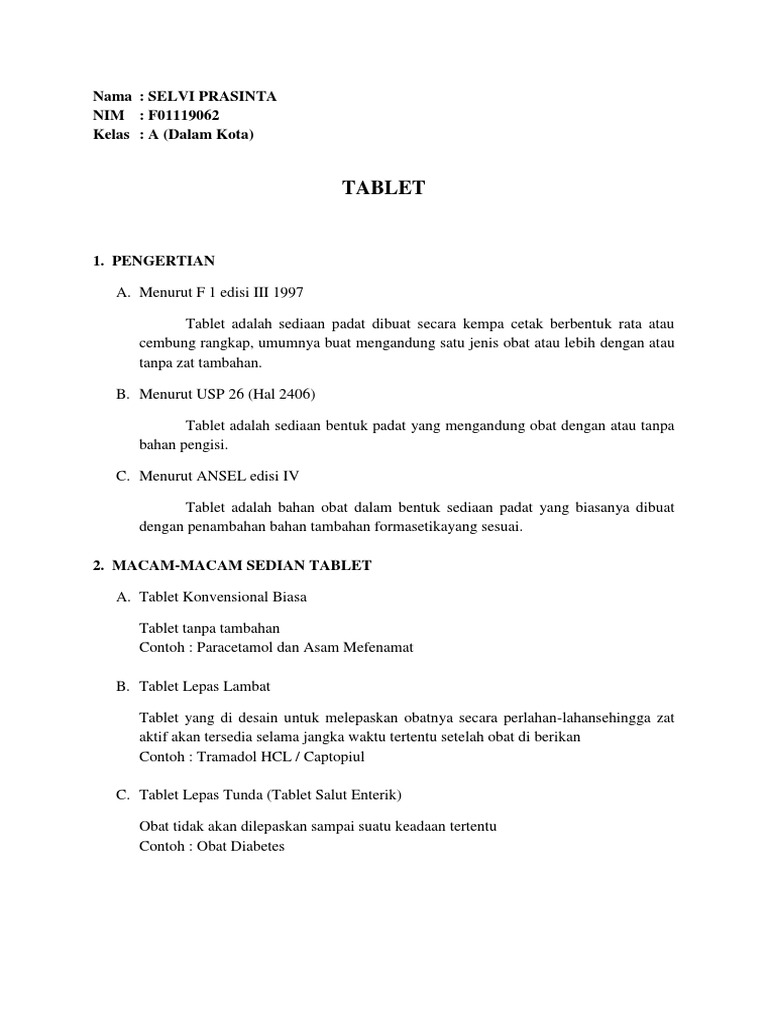 Nama : SELVI PRASINTA
NIM : F01119062
Kelas : A (Dalam Kota)

TABLET

1. PENGERTIAN

A. Menurut F 1 edisi III 1997

Tablet adalah sediaan padat dibuat secara kempa cetak berbentuk rata atau cembung rangkap, umumnya buat mengandung satu jenis obat atau lebih dengan atau tanpa zat tambahan.

B. Menurut USP 26 (Hal 2406)

Tablet adalah sediaan bentuk padat yang mengandung obat dengan atau tanpa bahan pengisi.

C. Menurut ANSEL edisi IV

Tablet adalah bahan obat dalam bentuk sediaan padat yang biasanya dibuat dengan penambahan bahan tambahan formasetikayang sesuai.

2. MACAM-MACAM SEDIAN TABLET

A. Tablet Konvensional Biasa

Tablet tanpa tambahan
Contoh : Paracetamol dan Asam Mefenamat

B. Tablet Lepas Lambat

Tablet yang di desain untuk melepaskan obatnya secara perlahan-lahansehingga zat aktif akan tersedia selama jangka waktu tertentu setelah obat di berikan
Contoh : Tramadol HCL / Captopiul

C. Tablet Lepas Tunda (Tablet Salut Enterik)

Obat tidak akan dilepaskan sampai suatu keadaan tertentu
Contoh : Obat Diabetes